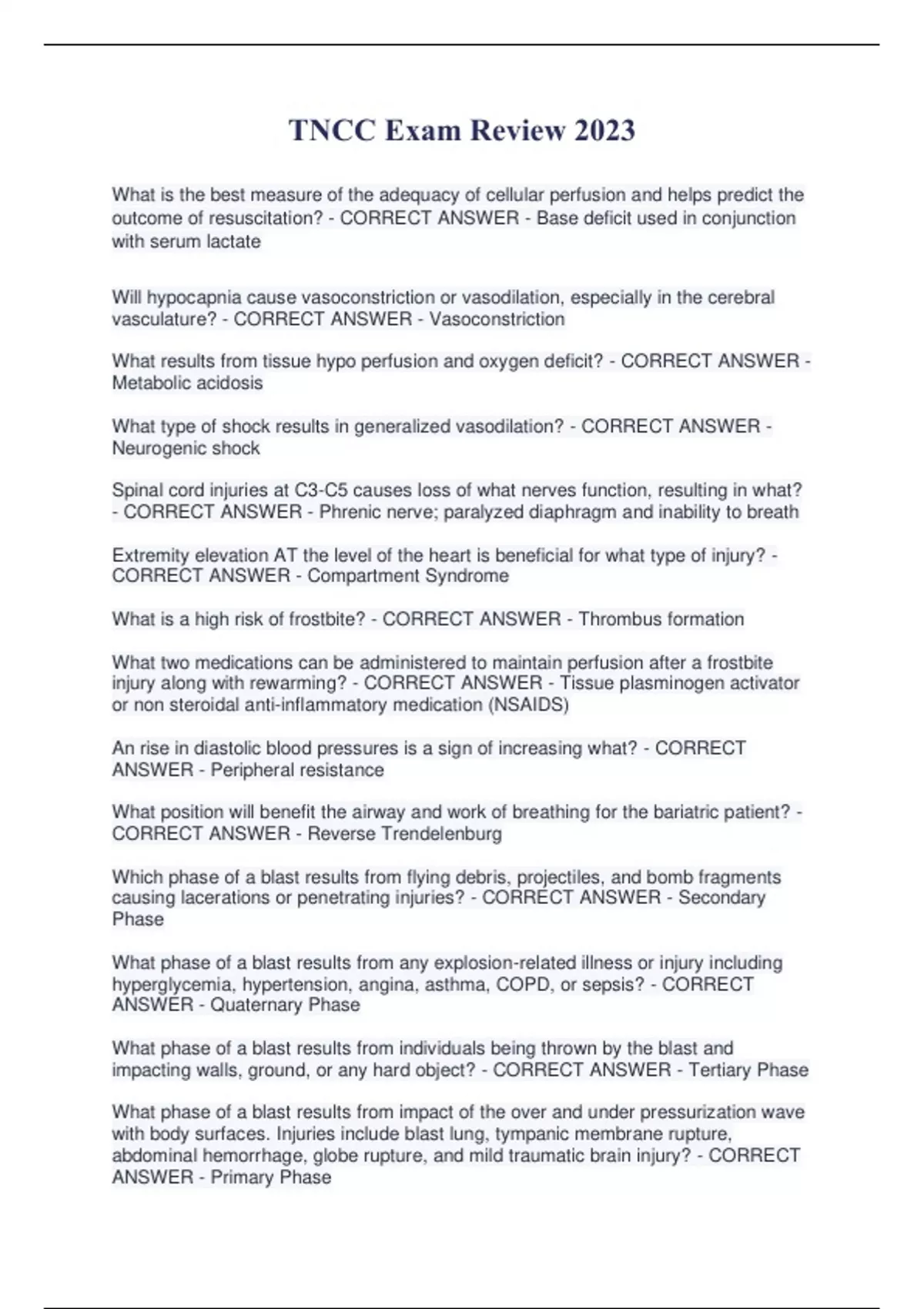 TNCC Exam Review 2023

What is the best measure of the adequacy of cellular perfusion and helps predict the outcome of resuscitation? - CORRECT ANSWER - Base deficit used in conjunction with serum lactate

Will hypocapnia cause vasoconstriction or vasodilation, especially in the cerebral vasculature? - CORRECT ANSWER - Vasoconstriction

What results from tissue hypo perfusion and oxygen deficit? - CORRECT ANSWER - Metabolic acidosis

What type of shock results in generalized vasodilation? - CORRECT ANSWER - Neurogenic shock

Spinal cord injuries at C3-C5 causes loss of what nerves function, resulting in what? - CORRECT ANSWER - Phrenic nerve; paralyzed diaphragm and inability to breath

Extremity elevation AT the level of the heart is beneficial for what type of injury? - CORRECT ANSWER - Compartment Syndrome

What is a high risk of frostbite? - CORRECT ANSWER - Thrombus formation

What two medications can be administered to maintain perfusion after a frostbite injury along with rewarming? - CORRECT ANSWER - Tissue plasminogen activator or non steroidal anti-inflammatory medication (NSAIDS)

An rise in diastolic blood pressures is a sign of increasing what? - CORRECT ANSWER - Peripheral resistance

What position will benefit the airway and work of breathing for the bariatric patient? - CORRECT ANSWER - Reverse Trendelenburg

Which phase of a blast results from flying debris, projectiles, and bomb fragments causing lacerations or penetrating injuries? - CORRECT ANSWER - Secondary Phase

What phase of a blast results from any explosion-related illness or injury including hyperglycemia, hypertension, angina, asthma, COPD, or sepsis? - CORRECT ANSWER - Quaternary Phase

What phase of a blast results from individuals being thrown by the blast and impacting walls, ground, or any hard object? - CORRECT ANSWER - Tertiary Phase

What phase of a blast results from impact of the over and under pressurization wave with body surfaces. Injuries include blast lung, tympanic membrane rupture, abdominal hemorrhage, globe rupture, and mild traumatic brain injury? - CORRECT ANSWER - Primary Phase